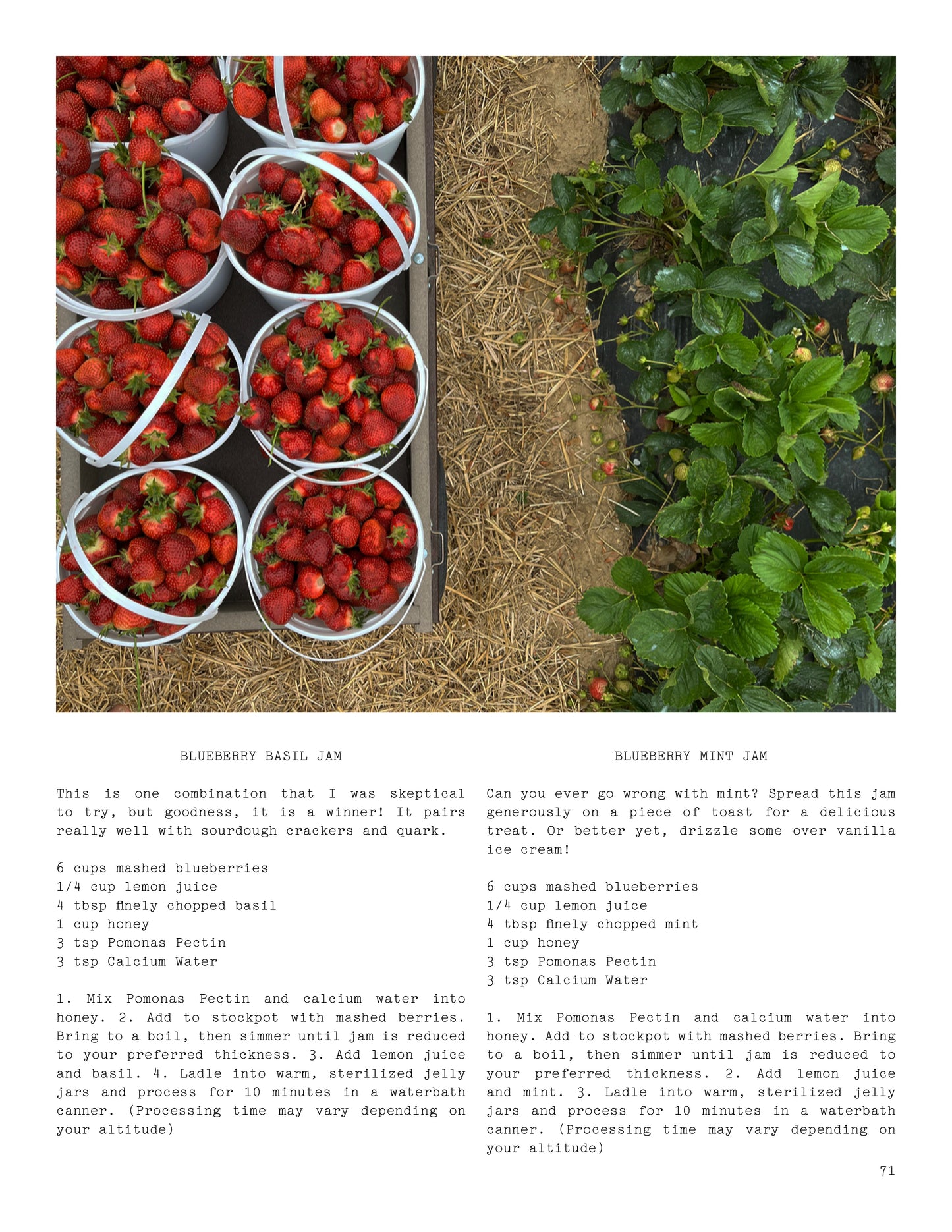 BLUEBERRY BASIL JAM

This is one combination that I was skeptical to try, but goodness, it is a winner! It pairs really well with sourdough crackers and quark.

6 cups mashed blueberries
1/4 cup lemon juice
4 tbsp finely chopped basil
1 cup honey
3 tsp Pomonas Pectin
3 tsp Calcium Water

1. Mix Pomonas Pectin and calcium water into honey. 2. Add to stockpot with mashed berries. Bring to a boil, then simmer until jam is reduced to your preferred thickness. 3. Add lemon juice and basil. 4. Ladle into warm, sterilized jelly jars and process for 10 minutes in a waterbath canner. (Processing time may vary depending on your altitude)

BLUEBERRY MINT JAM

Can you ever go wrong with mint? Spread this jam generously on a piece of toast for a delicious treat. Or better yet, drizzle some over vanilla ice cream!

6 cups mashed blueberries
1/4 cup lemon juice
4 tbsp finely chopped mint
1 cup honey
3 tsp Pomonas Pectin
3 tsp Calcium Water

1. Mix Pomonas Pectin and calcium water into honey. Add to stockpot with mashed berries. Bring to a boil, then simmer until jam is reduced to your preferred thickness. 2. Add lemon juice and mint. 3. Ladle into warm, sterilized jelly jars and process for 10 minutes in a waterbath canner. (Processing time may vary depending on your altitude)

71